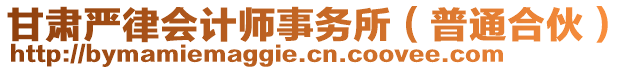 甘肃严律会计师事务所（普通合伙）
http://bymamiemaggie.cn.coovee.com